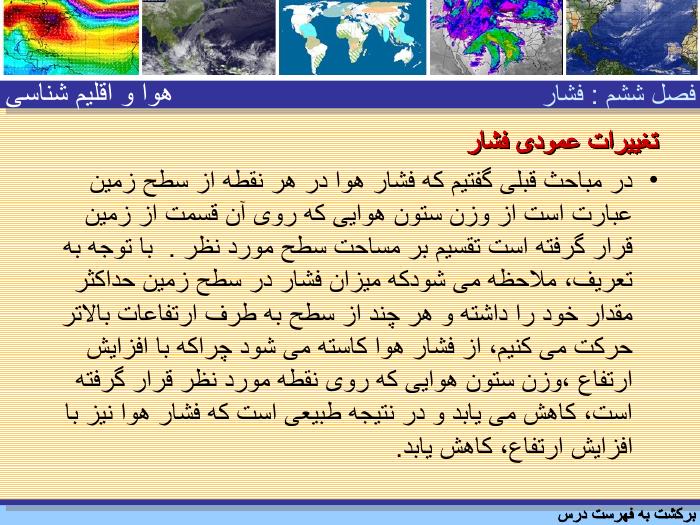 فصل ششم : فشار

هوا و اقلیم شناسی

تغییرات عمودی فشار

• در مباحث قبلی گفتیم که فشار هوا در هر نقطه از سطح زمین عبارت است از وزن ستون هوایی که روی آن قسمت از زمین قرار گرفته است تقسیم بر مساحت سطح مورد نظر . با توجه به تعریف، ملاحظه می شودکه میزان فشار در سطح زمین حداکثر مقدار خود را داشته و هر چند از سطح به طرف ارتفاعات بالاتر حرکت می کنیم، از فشار هوا کاسته می شود چراکه با افزایش ارتفاع ،وزن ستون هوایی که روی نقطه مورد نظر قرار گرفته است، کاهش می یابد و در نتیجه طبیعی است که فشار هوا نیز با افزایش ارتفاع، کاهش یابد.

برگشت به فهرست درس